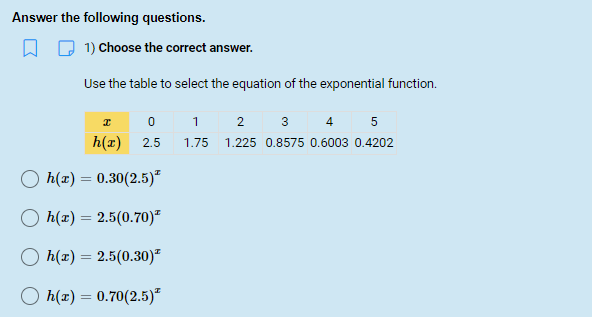 Answer the following questions.

1) Choose the correct answer.

Use the table to select the equation of the exponential function.

| $x$ | 0 | 1 | 2 | 3 | 4 | 5 |
|---|---|---|---|---|---|---|
| $h(x)$ | 2.5 | 1.75 | 1.225 | 0.8575 | 0.6003 | 0.4202 |

$h(x) = 0.30(2.5)^x$

$h(x) = 2.5(0.70)^x$

$h(x) = 2.5(0.30)^x$

$h(x) = 0.70(2.5)^x$